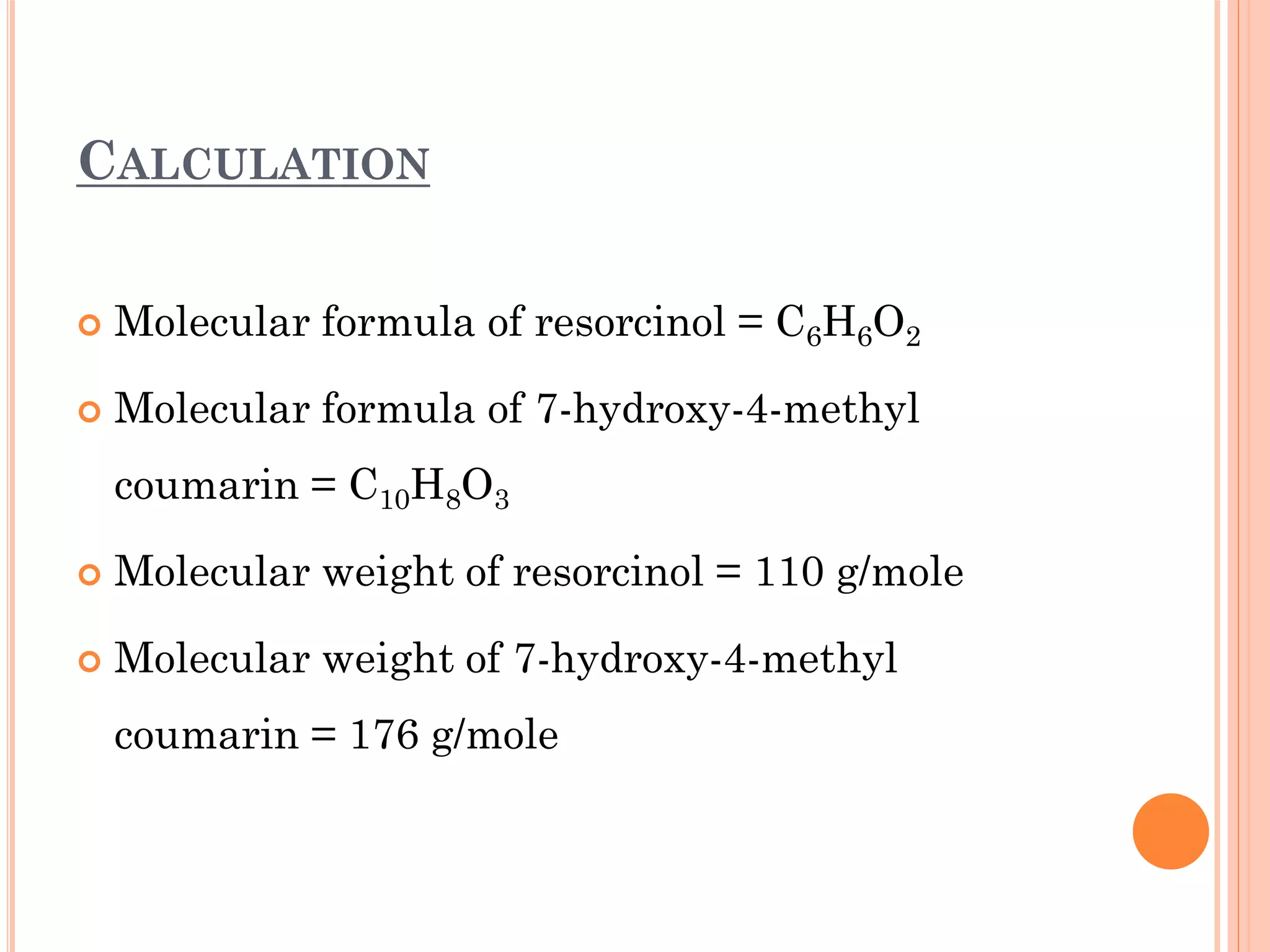 CALCULATION

Molecular formula of resorcinol = $C_6H_6O_2$

Molecular formula of 7-hydroxy-4-methyl coumarin = $C_{10}H_8O_3$

Molecular weight of resorcinol = 110 g/mole

Molecular weight of 7-hydroxy-4-methyl coumarin = 176 g/mole